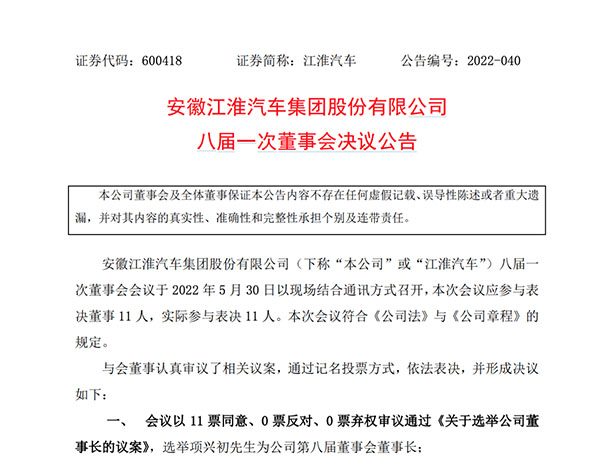 证券代码：600418　　　证券简称：江淮汽车　　　公告编号：2022-040

安徽江淮汽车集团股份有限公司
八届一次董事会决议公告

本公司董事会及全体董事保证本公告内容不存在任何虚假记载、误导性陈述或者重大遗漏，并对其内容的真实性、准确性和完整性承担个别及连带责任。

安徽江淮汽车集团股份有限公司（下称“本公司”或“江淮汽车”）八届一次董事会会议于 2022 年 5 月 30 日以现场结合通讯方式召开，本次会议应参与表决董事 11 人，实际参与表决 11 人。本次会议符合《公司法》与《公司章程》的规定。

与会董事认真审议了相关议案，通过记名投票方式，依法表决，并形成决议如下：

一、　会议以 11 票同意、0 票反对、0 票弃权审议通过《关于选举公司董事长的议案》，选举项兴初先生为公司第八届董事会董事长；